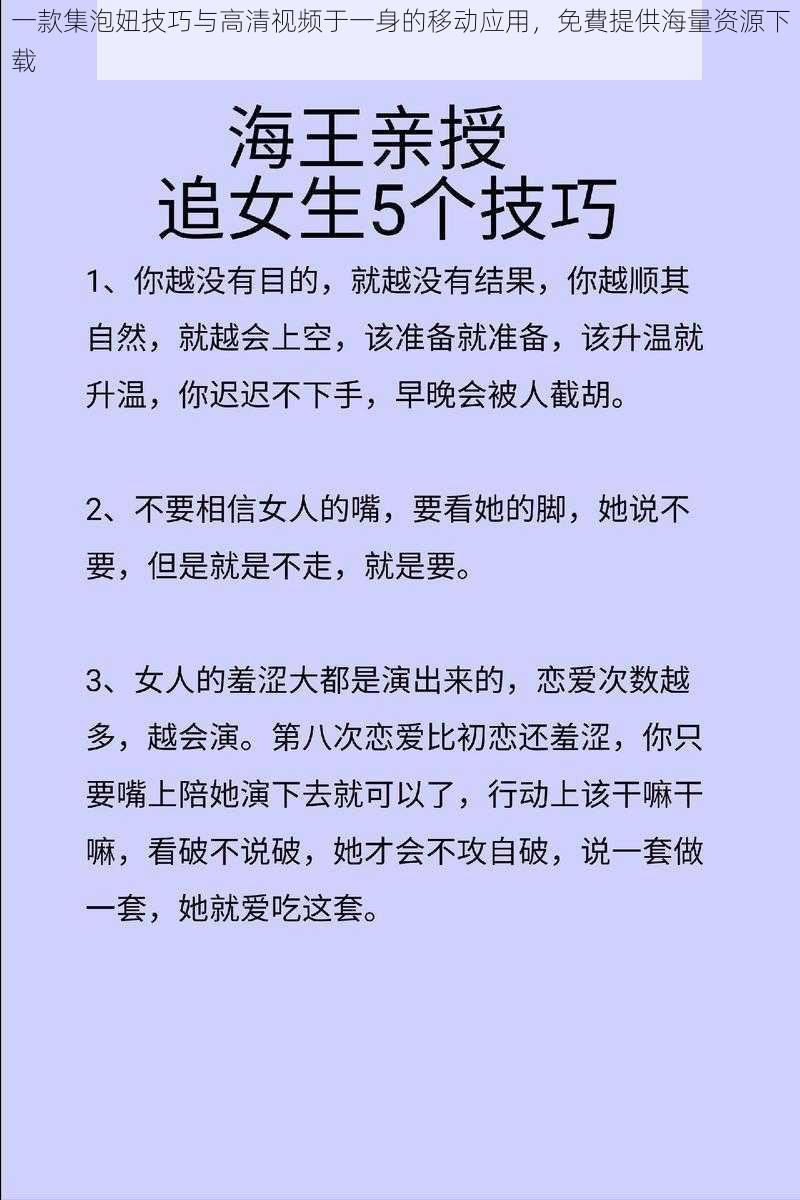 一款集泡妞技巧与高清视频于一身的移动应用，免費提供海量资源下载

海王亲授
追女生5个技巧

1、你越没有目的，就越没有结果，你越顺其自然，就越会上空，该准备就准备，该升温就升温，你迟迟不下手，早晚会被人截胡。

2、不要相信女人的嘴，要看她的脚，她说不要，但是就是不走，就是要。

3、女人的羞涩大都是演出来的，恋爱次数越多，越会演。第八次恋爱比初恋还羞涩，你只要嘴上陪她演下去就可以了，行动上该干嘛干嘛，看破不说破，她才会不攻自破，说一套做一套，她就爱吃这套。